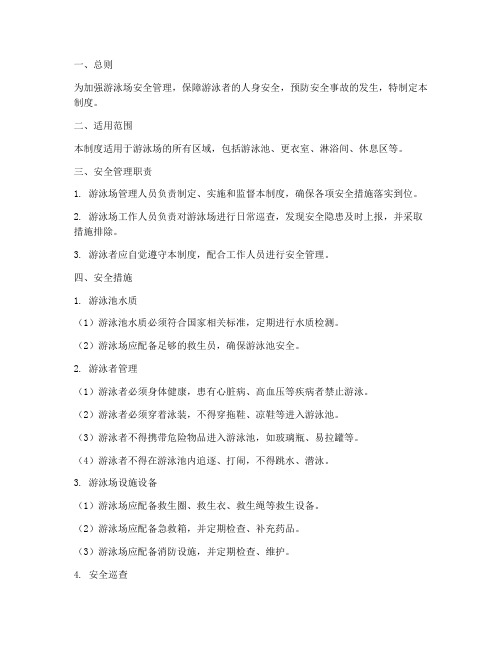 一、总则

为加强游泳场安全管理，保障游泳者的人身安全，预防安全事故的发生，特制定本制度。

二、适用范围

本制度适用于游泳场的所有区域，包括游泳池、更衣室、淋浴间、休息区等。

三、安全管理职责

1. 游泳场管理人员负责制定、实施和监督本制度，确保各项安全措施落实到位。

2. 游泳场工作人员负责对游泳场进行日常巡查，发现安全隐患及时上报，并采取措施排除。

3. 游泳者应自觉遵守本制度，配合工作人员进行安全管理。

四、安全措施

1. 游泳池水质

（1）游泳池水质必须符合国家相关标准，定期进行水质检测。

（2）游泳场应配备足够的救生员，确保游泳池安全。

2. 游泳者管理

（1）游泳者必须身体健康，患有心脏病、高血压等疾病者禁止游泳。

（2）游泳者必须穿着泳装，不得穿拖鞋、凉鞋等进入游泳池。

（3）游泳者不得携带危险物品进入游泳池，如玻璃瓶、易拉罐等。

（4）游泳者不得在游泳池内追逐、打闹，不得跳水、潜泳。

3. 游泳场设施设备

（1）游泳场应配备救生圈、救生衣、救生绳等救生设备。

（2）游泳场应配备急救箱，并定期检查、补充药品。

（3）游泳场应配备消防设施，并定期检查、维护。

4. 安全巡查